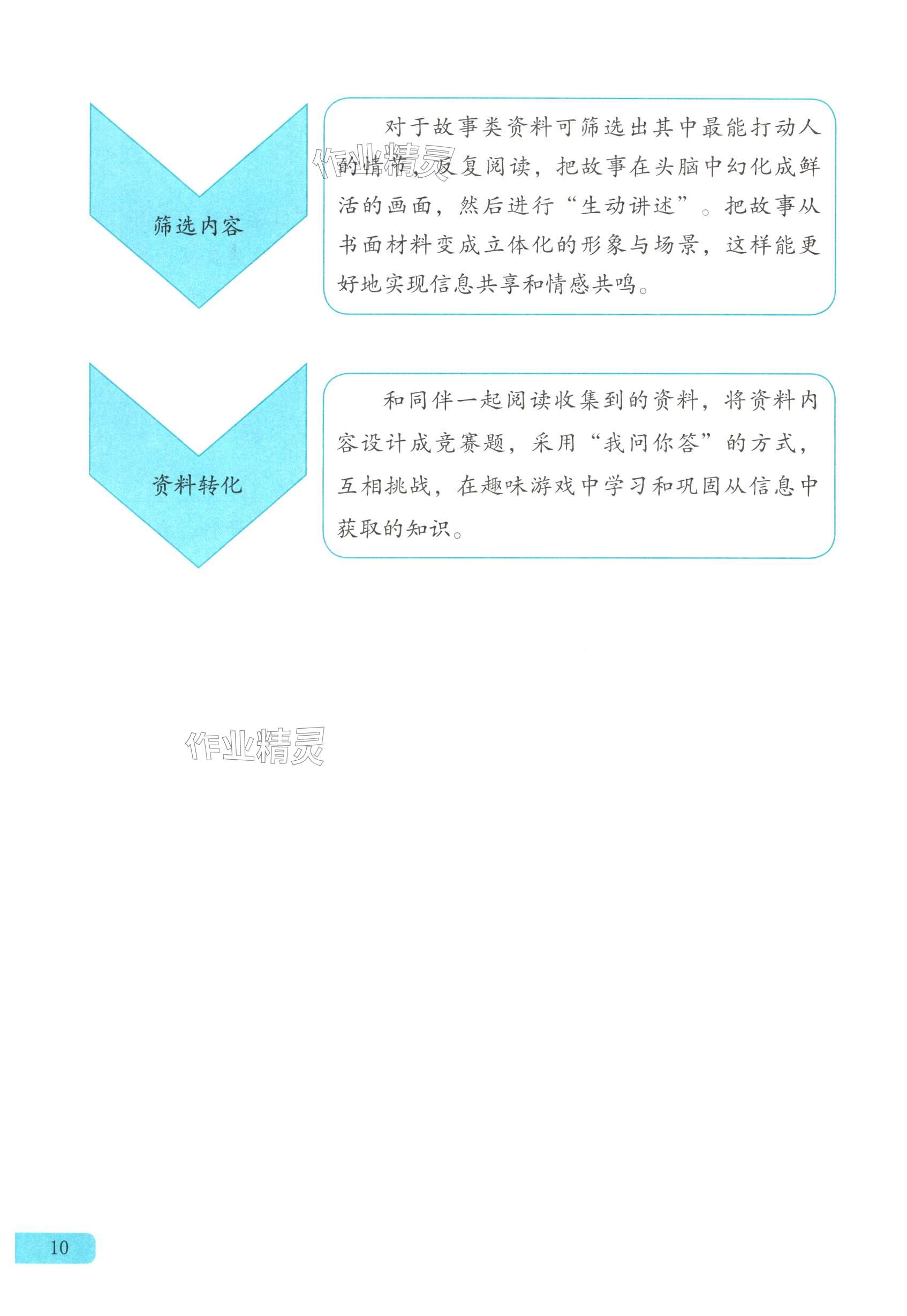 筛选内容

对于故事类资料可筛选出其中最能打动人的情节，反复阅读，把故事在头脑中幻化成鲜活的画面，然后进行“生动讲述”。把故事从书面材料变成立体化的形象与场景，这样能更好地实现信息共享和情感共鸣。

资料转化

和同伴一起阅读收集到的资料，将资料内容设计成竞赛题，采用“我问你答”的方式，互相挑战，在趣味游戏中学习和巩固从信息中获取的知识。

10

作业精灵